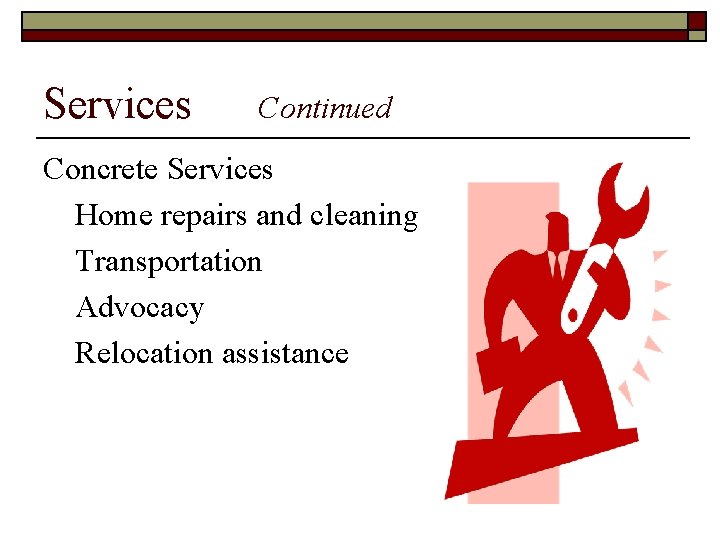 Services Continued

Concrete Services

Home repairs and cleaning

Transportation

Advocacy

Relocation assistance